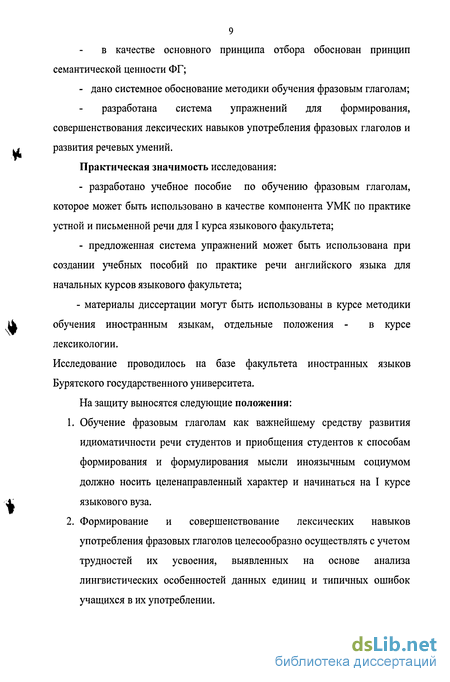 9

- в качестве основного принципа отбора обоснован принцип семантической ценности ФГ;

- дано системное обоснование методики обучения фразовым глаголам;

- разработана система упражнений для формирования, совершенствования лексических навыков употребления фразовых глаголов и развития речевых умений.

Практическая значимость исследования:

- разработано учебное пособие по обучению фразовым глаголам, которое может быть использовано в качестве компонента УМК по практике устной и письменной речи для I курса языкового факультета;

- предложенная система упражнений может быть использована при создании учебных пособий по практике речи английского языка для начальных курсов языкового факультета;

- материалы диссертации могут быть использованы в курсе методики обучения иностранным языкам, отдельные положения - в курсе лексикологии.

Исследование проводилось на базе факультета иностранных языков Бурятского государственного университета.

На защиту выносятся следующие положения:

1. Обучение фразовым глаголам как важнейшему средству развития идиоматичности речи студентов и приобщения студентов к способам формирования и формулирования мысли иноязычным социумом должно носить целенаправленный характер и начинаться на I курсе языкового вуза.

2. Формирование и совершенствование лексических навыков употребления фразовых глаголов целесообразно осуществлять с учетом трудностей их усвоения, выявленных на основе анализа лингвистических особенностей данных единиц и типичных ошибок учащихся в их употреблении.

dsLib.net
библиотека диссертаций